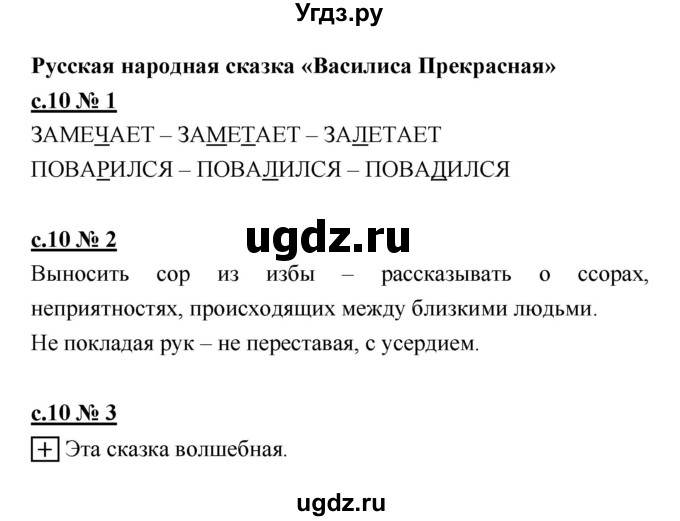 Угдз.ру

Русская народная сказка «Василиса Прекрасная»

с.10 № 1

ЗАМЕЧАЕТ – ЗАМЕТАЕТ – ЗАЛЕТАЕТ
ПОВАРИЛСЯ – ПОВАЛИЛСЯ – ПОВАДИЛСЯ

с.10 № 2

ugdz.ru

Выносить сор из избы – рассказывать о ссорах, неприятностях, происходящих между близкими людьми.
Не покладая рук – не переставая, с усердием.

с.10 № 3

+ Эта сказка волшебная.

ugdz.ru